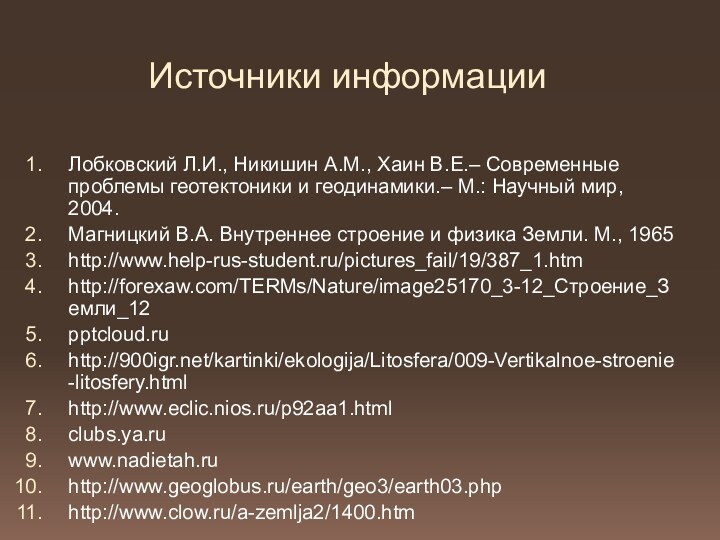 Источники информации

1. Лобковский Л.И., Никишин А.М., Хаин В.Е.– Современные проблемы геотектоники и геодинамики.– М.: Научный мир, 2004.
2. Магницкий В.А. Внутреннее строение и физика Земли. М., 1965
3. http://www.help-rus-student.ru/pictures_fail/19/387_1.htm
4. http://forexaw.com/TERMs/Nature/image25170_3-12_Строение_Земли_12
5. pptcloud.ru
6. http://900igr.net/kartinki/ekologija/Litosfera/009-Vertikalnoe-stroenie-litosfery.html
7. http://www.eclic.nios.ru/p92aa1.html
8. clubs.ya.ru
9. www.nadietah.ru
10. http://www.geoglobus.ru/earth/geo3/earth03.php
11. http://www.clow.ru/a-zemlja2/1400.htm